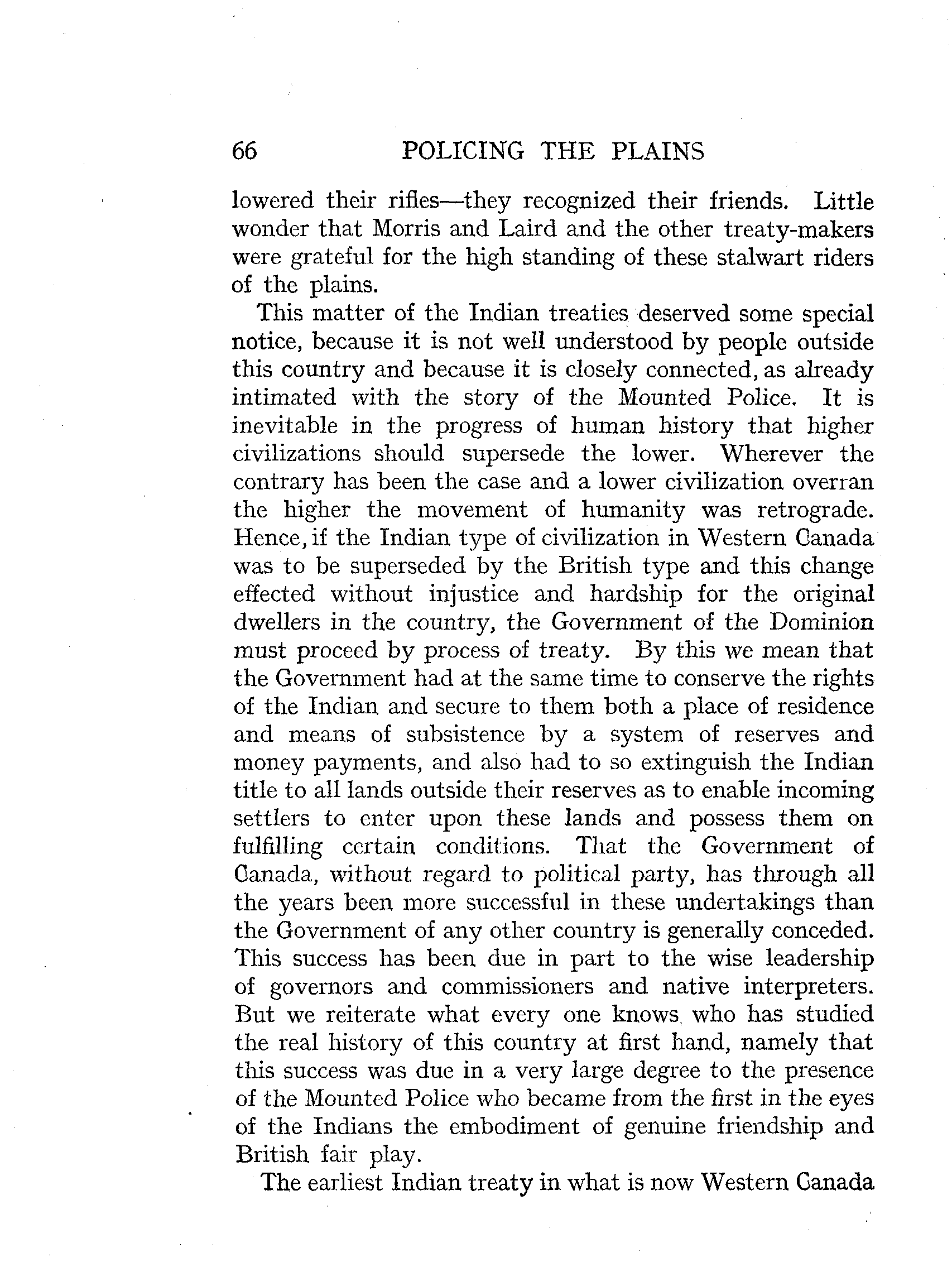 66 POLICING THE PLAINS

lowered their rifles—they recognized their friends. Little wonder that Morris and Laird and the other treaty-makers were grateful for the high standing of these stalwart riders of the plains.

This matter of the Indian treaties deserved some special notice, because it is not well understood by people outside this country and because it is closely connected, as already intimated with the story of the Mounted Police. It is inevitable in the progress of human history that higher civilizations should supersede the lower. Wherever the contrary has been the case and a lower civilization overran the higher the movement of humanity was retrograde. Hence, if the Indian type of civilization in Western Canada was to be superseded by the British type and this change effected without injustice and hardship for the original dwellers in the country, the Government of the Dominion must proceed by process of treaty. By this we mean that the Government had at the same time to conserve the rights of the Indian and secure to them both a place of residence and means of subsistence by a system of reserves and money payments, and also had to so extinguish the Indian title to all lands outside their reserves as to enable incoming settlers to enter upon these lands and possess them on fulfilling certain conditions. That the Government of Canada, without regard to political party, has through all the years been more successful in these undertakings than the Government of any other country is generally conceded. This success has been due in part to the wise leadership of governors and commissioners and native interpreters. But we reiterate what every one knows who has studied the real history of this country at first hand, namely that this success was due in a very large degree to the presence of the Mounted Police who became from the first in the eyes of the Indians the embodiment of genuine friendship and British fair play.

The earliest Indian treaty in what is now Western Canada